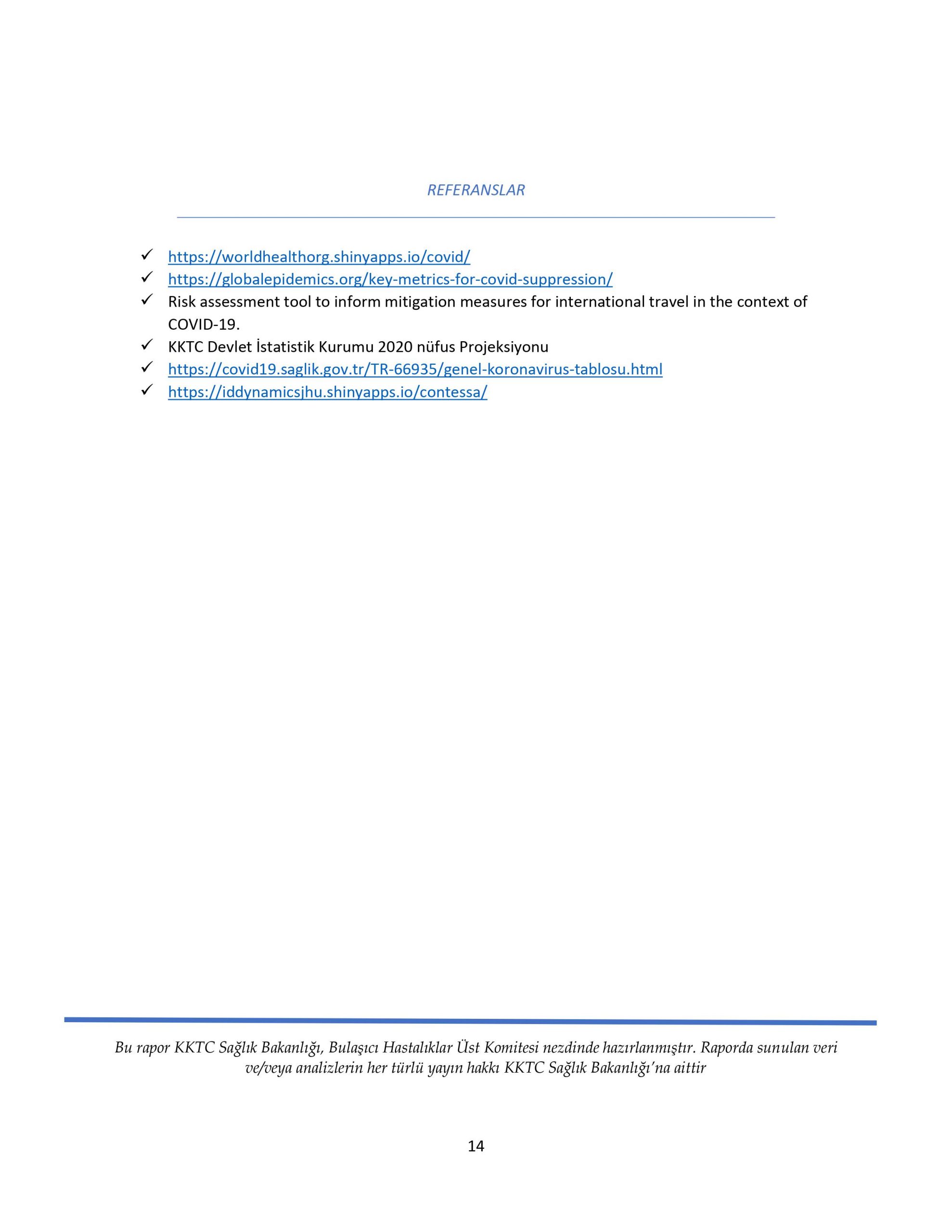 REFERANSLAR

✓ https://worldhealthorg.shinyapps.io/covid/
✓ https://globalepidemics.org/key-metrics-for-covid-suppression/
✓ Risk assessment tool to inform mitigation measures for international travel in the context of COVID-19.
✓ KKTC Devlet İstatistik Kurumu 2020 nüfus Projeksiyonu
✓ https://covid19.saglik.gov.tr/TR-66935/genel-koronavirus-tablosu.html
✓ https://iddynamicsjhu.shinyapps.io/contessa/

Bu rapor KKTC Sağlık Bakanlığı, Bulaşıcı Hastalıklar Üst Komitesi nezdinde hazırlanmıştır. Raporda sunulan veri ve/veya analizlerin her türlü yayın hakkı KKTC Sağlık Bakanlığı'na aittir

14